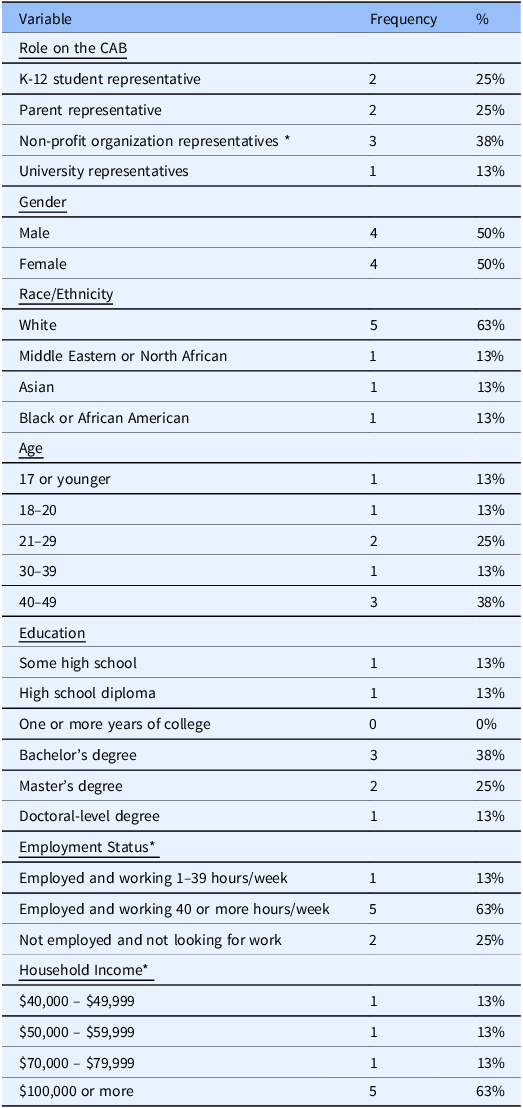 | Variable | Frequency | % |
|---|---|---|
| Role on the CAB | | |
| K-12 student representative | 2 | 25% |
| Parent representative | 2 | 25% |
| Non-profit organization representatives * | 3 | 38% |
| University representatives | 1 | 13% |
| Gender | | |
| Male | 4 | 50% |
| Female | 4 | 50% |
| Race/Ethnicity | | |
| White | 5 | 63% |
| Middle Eastern or North African | 1 | 13% |
| Asian | 1 | 13% |
| Black or African American | 1 | 13% |
| Age | | |
| 17 or younger | 1 | 13% |
| 18–20 | 1 | 13% |
| 21–29 | 2 | 25% |
| 30–39 | 1 | 13% |
| 40–49 | 3 | 38% |
| Education | | |
| Some high school | 1 | 13% |
| High school diploma | 1 | 13% |
| One or more years of college | 0 | 0% |
| Bachelor's degree | 3 | 38% |
| Master's degree | 2 | 25% |
| Doctoral-level degree | 1 | 13% |
| Employment Status* | | |
| Employed and working 1–39 hours/week | 1 | 13% |
| Employed and working 40 or more hours/week | 5 | 63% |
| Not employed and not looking for work | 2 | 25% |
| Household Income* | | |
| \$40,000 – \$49,999 | 1 | 13% |
| \$50,000 – \$59,999 | 1 | 13% |
| \$70,000 – \$79,999 | 1 | 13% |
| \$100,000 or more | 5 | 63% |